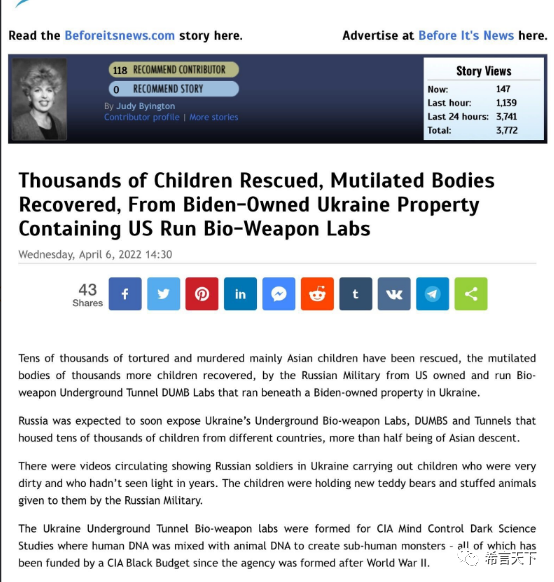 Read the Beforeitsnews.com story here.

Advertise at Before It's News here.

118 RECOMMEND CONTRIBUTOR

0 RECOMMEND STORY

By Judy Byington
Contributor profile | More stories

Story Views

| Now: | 147 |
|---|---|
| Last hour: | 1,139 |
| Last 24 hours: | 3,741 |
| Total: | 3,772 |

Thousands of Children Rescued, Mutilated Bodies Recovered, From Biden-Owned Ukraine Property Containing US Run Bio-Weapon Labs

Wednesday, April 6, 2022 14:30

43 Shares

Tens of thousands of tortured and murdered mainly Asian children have been rescued, the mutilated bodies of thousands more children recovered, by the Russian Military from US owned and run Bio-weapon Underground Tunnel DUMB Labs that ran beneath a Biden-owned property in Ukraine.

Russia was expected to soon expose Ukraine's Underground Bio-weapon Labs, DUMBS and Tunnels that housed tens of thousands of children from different countries, more than half being of Asian descent.

There were videos circulating showing Russian soldiers in Ukraine carrying out children who were very dirty and who hadn't seen light in years. The children were holding new teddy bears and stuffed animals given to them by the Russian Military.

The Ukraine Underground Tunnel Bio-weapon labs were formed for CIA Mind Control Dark Science Studies where human DNA was mixed with animal DNA to create sub-human monsters – all of which has been funded by a CIA Black Budget since the agency was formed after World War II.

希言天下